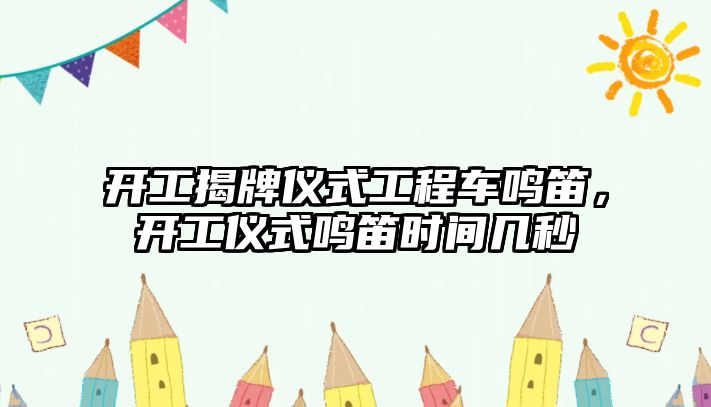 开工揭牌仪式工程车鸣笛，开工仪式鸣笛时间几秒